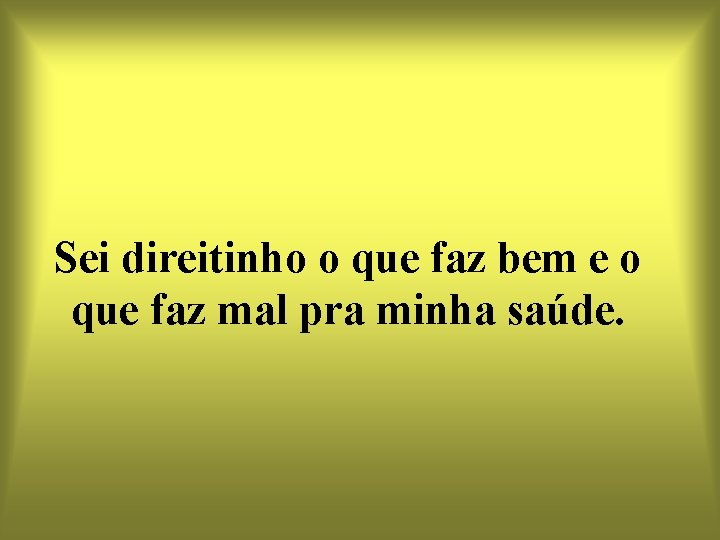 Sei direitinho o que faz bem e o que faz mal pra minha saúde.